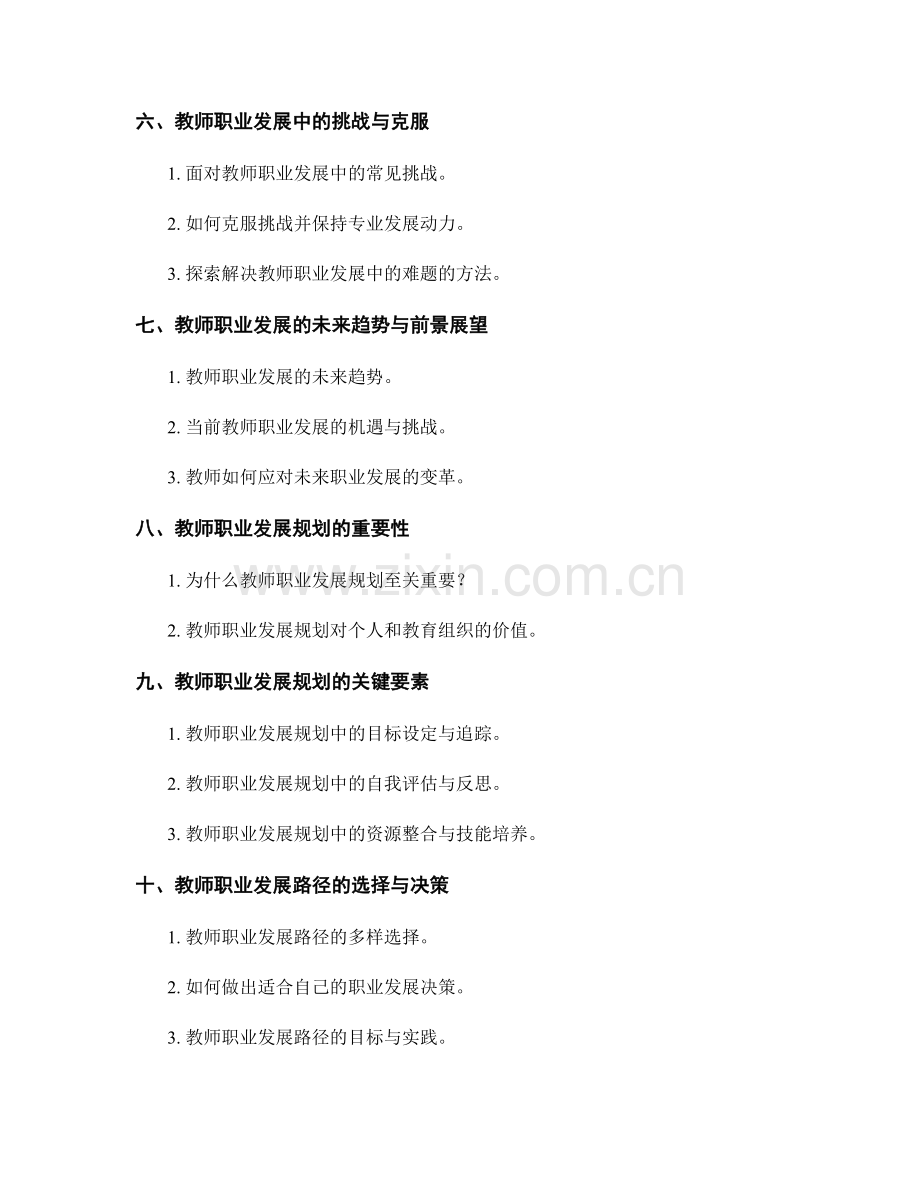 六、教师职业发展中的挑战与克服

1. 面对教师职业发展中的常见挑战。

2. 如何克服挑战并保持专业发展动力。

3. 探索解决教师职业发展中的难题的方法。

七、教师职业发展的未来趋势与前景展望

1. 教师职业发展的未来趋势。

2. 当前教师职业发展的机遇与挑战。

3. 教师如何应对未来职业发展的变革。

八、教师职业发展规划的重要性

1. 为什么教师职业发展规划至关重要？

2. 教师职业发展规划对个人和教育组织的价值。

www.zixin.com.cn

九、教师职业发展规划的关键要素

1. 教师职业发展规划中的目标设定与追踪。

2. 教师职业发展规划中的自我评估与反思。

3. 教师职业发展规划中的资源整合与技能培养。

十、教师职业发展路径的选择与决策

1. 教师职业发展路径的多样选择。

2. 如何做出适合自己的职业发展决策。

3. 教师职业发展路径的目标与实践。